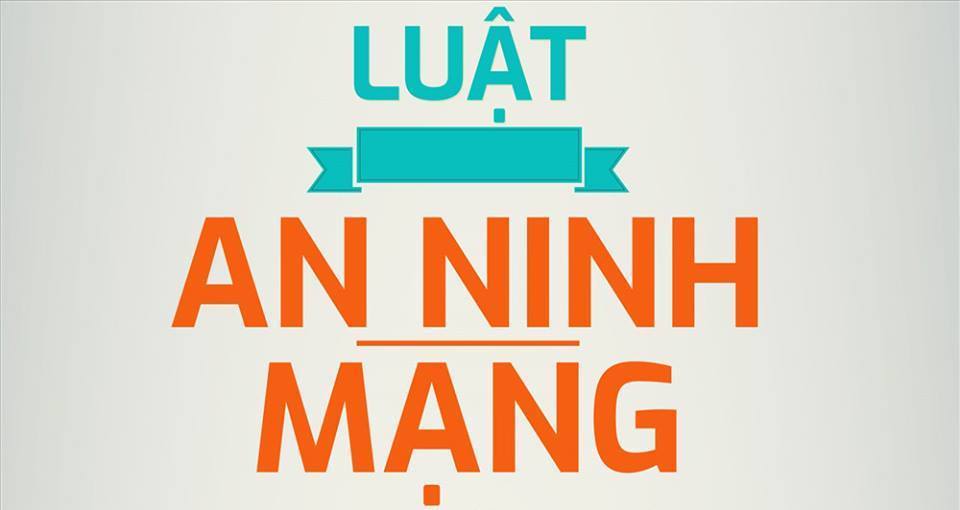 LUẬT

AN NINH
MẠNG